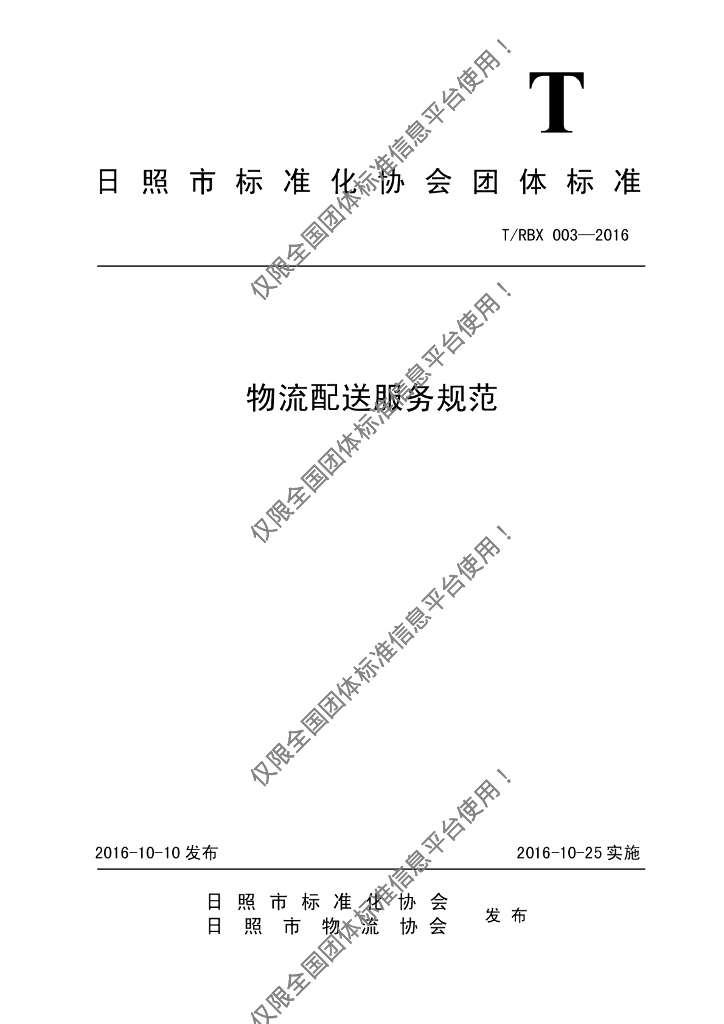 T

日照市标准化协会团体标准

T/RBX 003—2016

物流配送服务规范

2016-10-10 发布

2016-10-25 实施

日照市标准化协会
日照市物流协会

发布

仅限全国团体标准信息平台使用！

仅限全国团体标准信息平台使用！

仅限全国团体标准信息平台使用！

仅限全国团体标准信息平台使用！